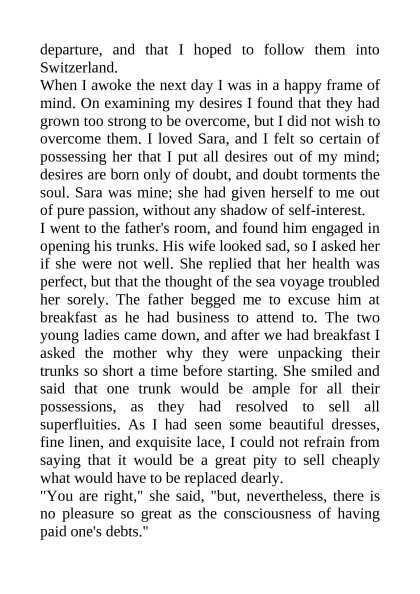 departure, and that I hoped to follow them into Switzerland.

When I awoke the next day I was in a happy frame of mind. On examining my desires I found that they had grown too strong to be overcome, but I did not wish to overcome them. I loved Sara, and I felt so certain of possessing her that I put all desires out of my mind; desires are born only of doubt, and doubt torments the soul. Sara was mine; she had given herself to me out of pure passion, without any shadow of self-interest.

I went to the father's room, and found him engaged in opening his trunks. His wife looked sad, so I asked her if she were not well. She replied that her health was perfect, but that the thought of the sea voyage troubled her sorely. The father begged me to excuse him at breakfast as he had business to attend to. The two young ladies came down, and after we had breakfast I asked the mother why they were unpacking their trunks so short a time before starting. She smiled and said that one trunk would be ample for all their possessions, as they had resolved to sell all superfluities. As I had seen some beautiful dresses, fine linen, and exquisite lace, I could not refrain from saying that it would be a great pity to sell cheaply what would have to be replaced dearly.

"You are right," she said, "but, nevertheless, there is no pleasure so great as the consciousness of having paid one's debts."